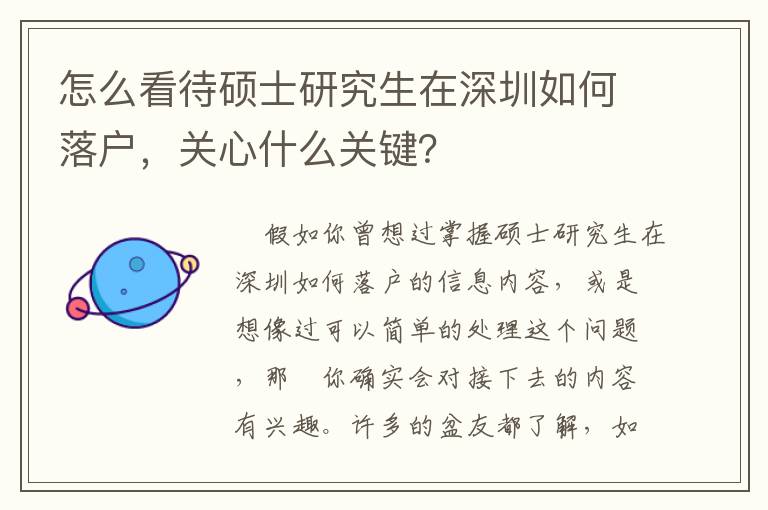 怎么看待硕士研究生在深圳如何落户，关心什么关键?

假如你曾想过掌握硕士研究生在深圳如何落户的信息内容，或是想像过可以简单的处理这个问题，那 你确实会对接下去的内容有兴趣。许多的盆友都了解，如